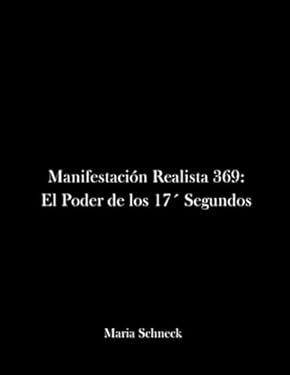 Manifestación Realista 369:
El Poder de los 17´ Segundos

Maria Schneck